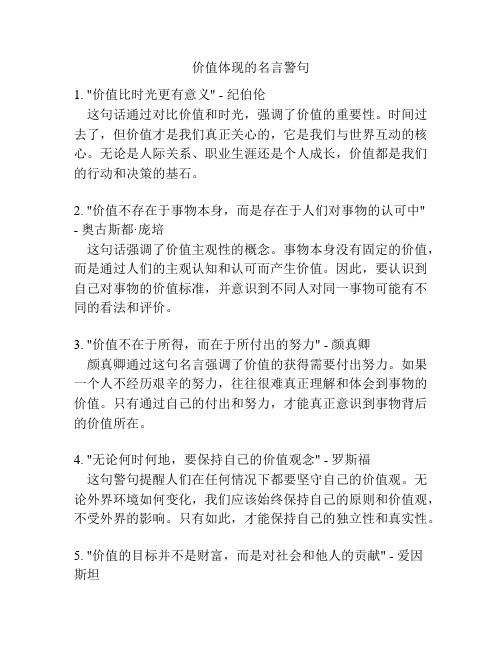 价值体现的名言警句

1. "价值比时光更有意义" - 纪伯伦
这句话通过对比价值和时光，强调了价值的重要性。时间过去了，但价值才是我们真正关心的，它是我们与世界互动的核心。无论是人际关系、职业生涯还是个人成长，价值都是我们的行动和决策的基石。

2. "价值不存在于事物本身，而是存在于人们对事物的认可中" - 奥古斯都·庞培
这句话强调了价值主观性的概念。事物本身没有固定的价值，而是通过人们的主观认知和认可而产生价值。因此，要认识到自己对事物的价值标准，并意识到不同人对同一事物可能有不同的看法和评价。

3. "价值不在于所得，而在于所付出的努力" - 颜真卿
颜真卿通过这句名言强调了价值的获得需要付出努力。如果一个人不经历艰辛的努力，往往很难真正理解和体会到事物的价值。只有通过自己的付出和努力，才能真正意识到事物背后的价值所在。

4. "无论何时何地，要保持自己的价值观念" - 罗斯福
这句警句提醒人们在任何情况下都要坚守自己的价值观。无论外界环境如何变化，我们应该始终保持自己的原则和价值观，不受外界的影响。只有如此，才能保持自己的独立性和真实性。

5. "价值的目标并不是财富，而是对社会和他人的贡献" - 爱因斯坦